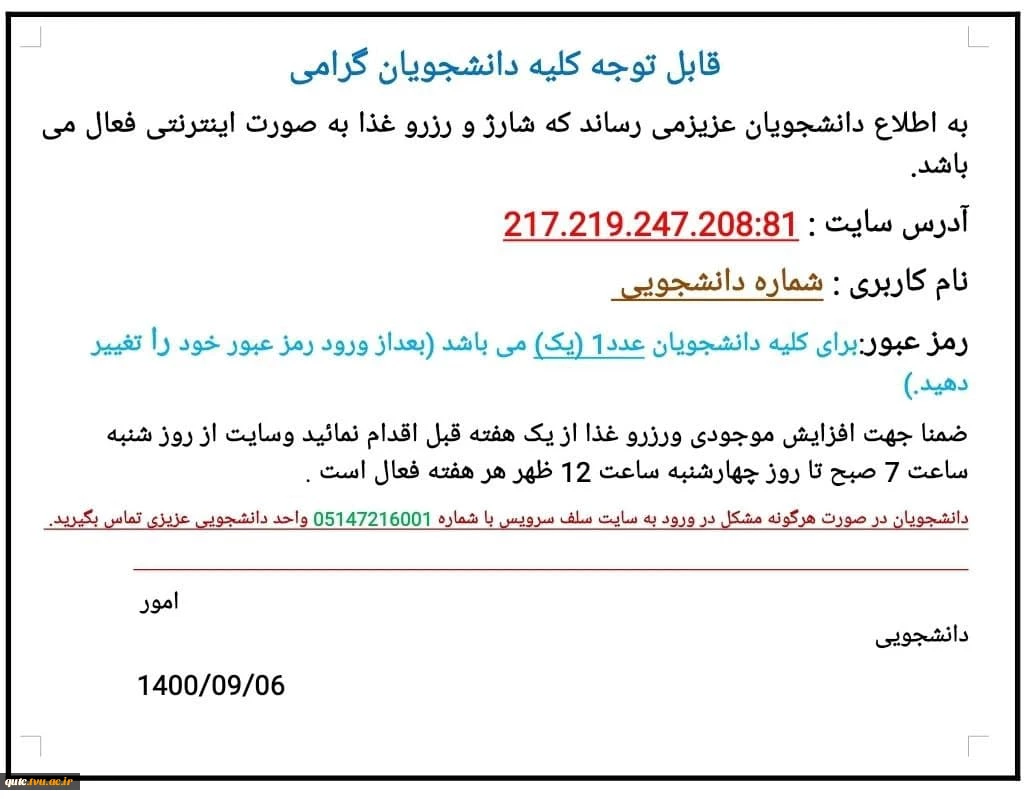 قابل توجه کلیه دانشجویان گرامی

به اطلاع دانشجویان عزیزمی رساند که شارژ و رزرو غذا به صورت اینترنتی فعال می باشد.

آدرس سایت : 217.219.247.208:81

نام کاربری : شماره دانشجویی

رمز عبور:برای کلیه دانشجویان عدد1 (یک) می باشد (بعداز ورود رمز عبور خود را تغییر دهید.)

ضمنا جهت افزایش موجودی ورزرو غذا از یک هفته قبل اقدام نمائید وسایت از روز شنبه ساعت 7 صبح تا روز چهارشنبه ساعت 12 ظهر هر هفته فعال است .

دانشجویان در صورت هرگونه مشکل در ورود به سایت سلف سرویس با شماره 05147216001 واحد دانشجویی عزیزی تماس بگیرید.

امور

دانشجویی

1400/09/06

qutc.tvu.ac.ir